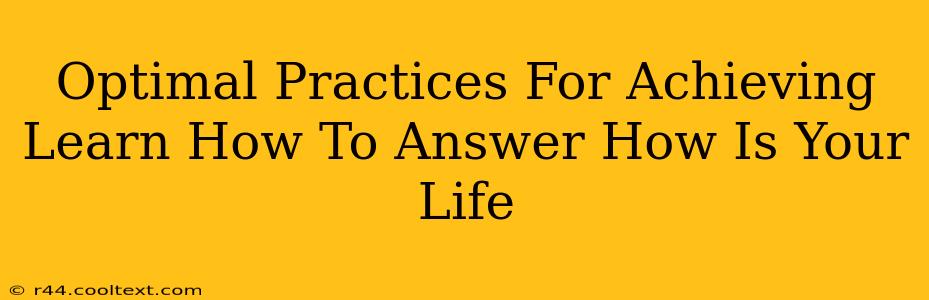 Optimal Practices For Achieving Learn How To Answer How Is Your Life

© r44.cooltext.com